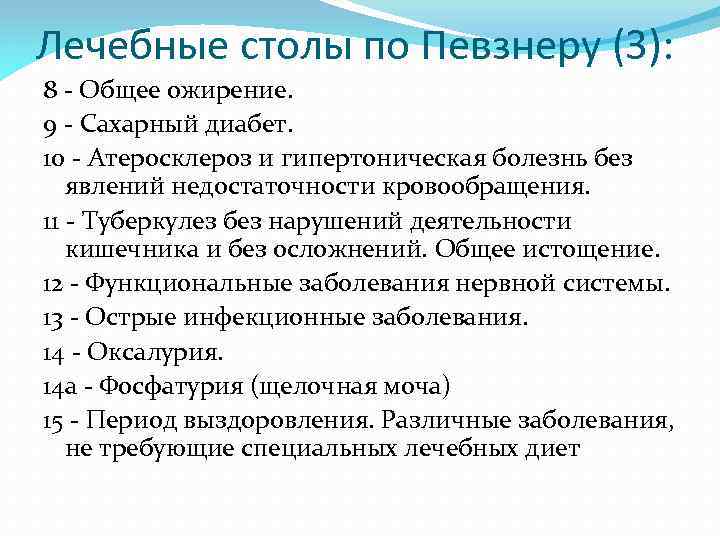 Лечебные столы по Певзнеру (3):

8 - Общее ожирение.

9 - Сахарный диабет.

10 - Атеросклероз и гипертоническая болезнь без явлений недостаточности кровообращения.

11 - Туберкулез без нарушений деятельности кишечника и без осложнений. Общее истощение.

12 - Функциональные заболевания нервной системы.

13 - Острые инфекционные заболевания.

14 - Оксалурия.

14а - Фосфатурия (щелочная моча)

15 - Период выздоровления. Различные заболевания, не требующие специальных лечебных диет